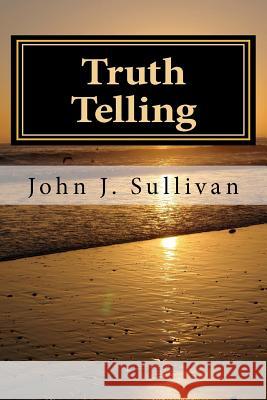 Truth Telling

John J. Sullivan

Kraina Książek